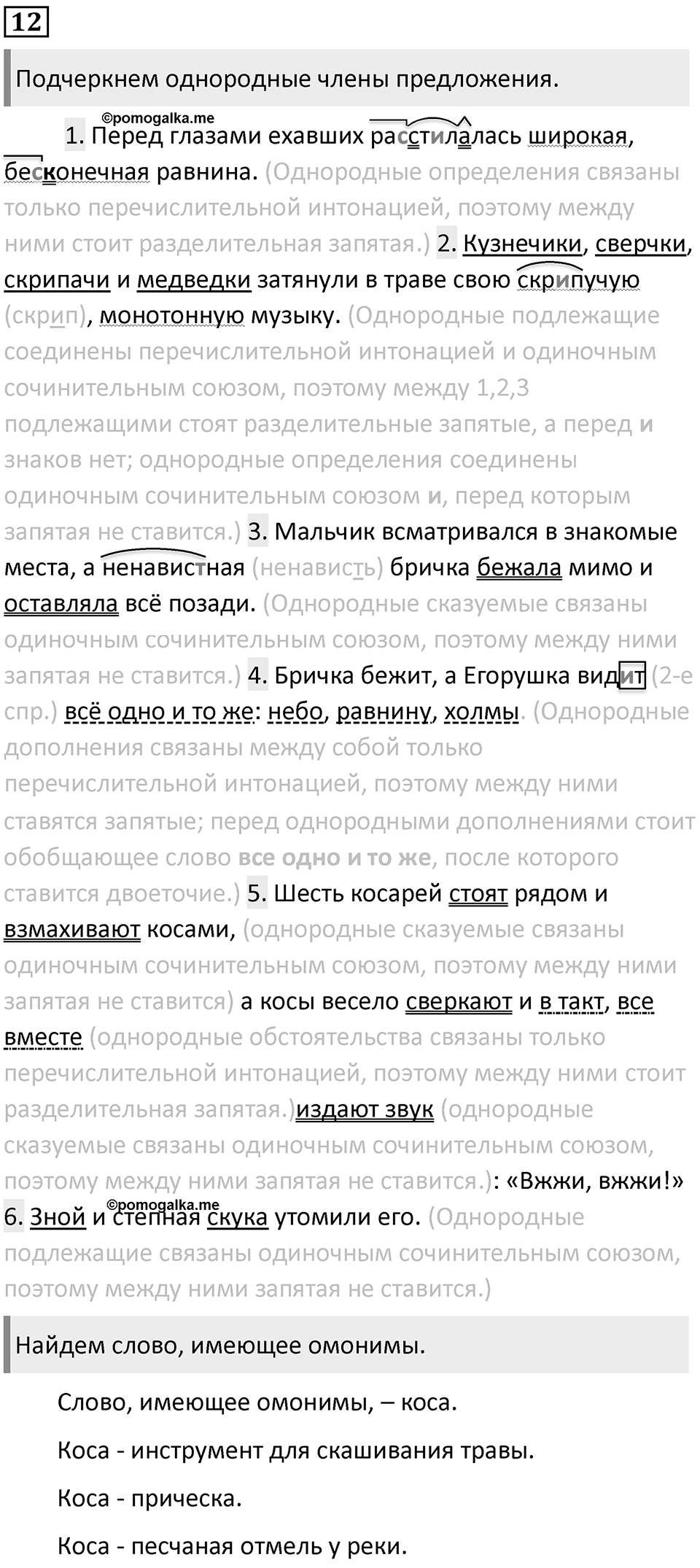 12

Подчеркнем однородные члены предложения.

©pomogalka.me

1. Перед глазами ехавших расстилалась широкая, бесконечная равнина. (Однородные определения связаны только перечислительной интонацией, поэтому между ними стоит разделительная запятая.) 2. Кузнечики, сверчки, скрипачи и медведки затянули в траве свою скрипучую (скрип), монотонную музыку. (Однородные подлежащие соединены перечислительной интонацией и одиночным сочинительным союзом, поэтому между 1,2,3 подлежащими стоят разделительные запятые, а перед и знаков нет; однородные определения соединены одиночным сочинительным союзом и, перед которым запятая не ставится.) 3. Мальчик всматривался в знакомые места, а ненавистная (ненависть) бричка бежала мимо и оставляла всё позади. (Однородные сказуемые связаны одиночным сочинительным союзом, поэтому между ними запятая не ставится.) 4. Бричка бежит, а Егорушка видит (2-е спр.) всё одно и то же: небо, равнину, холмы. (Однородные дополнения связаны между собой только перечислительной интонацией, поэтому между ними ставятся запятые; перед однородными дополнениями стоит обобщающее слово все одно и то же, после которого ставится двоеточие.) 5. Шесть косарей стоят рядом и взмахивают косами, (однородные сказуемые связаны одиночным сочинительным союзом, поэтому между ними запятая не ставится) а косы весело сверкают и в такт, все вместе (однородные обстоятельства связаны только перечислительной интонацией, поэтому между ними стоит разделительная запятая.)издают звук (однородные сказуемые связаны одиночным сочинительным союзом, поэтому между ними запятая не ставится.): «Вжжи, вжжи!» 6. Зной и степная скука утомили его. (Однородные подлежащие связаны одиночным сочинительным союзом, поэтому между ними запятая не ставится.)

©pomogalka.me

Найдем слово, имеющее омонимы.

Слово, имеющее омонимы, – коса.

Коса - инструмент для скашивания травы.

Коса - прическа.

Коса - песчаная отмель у реки.